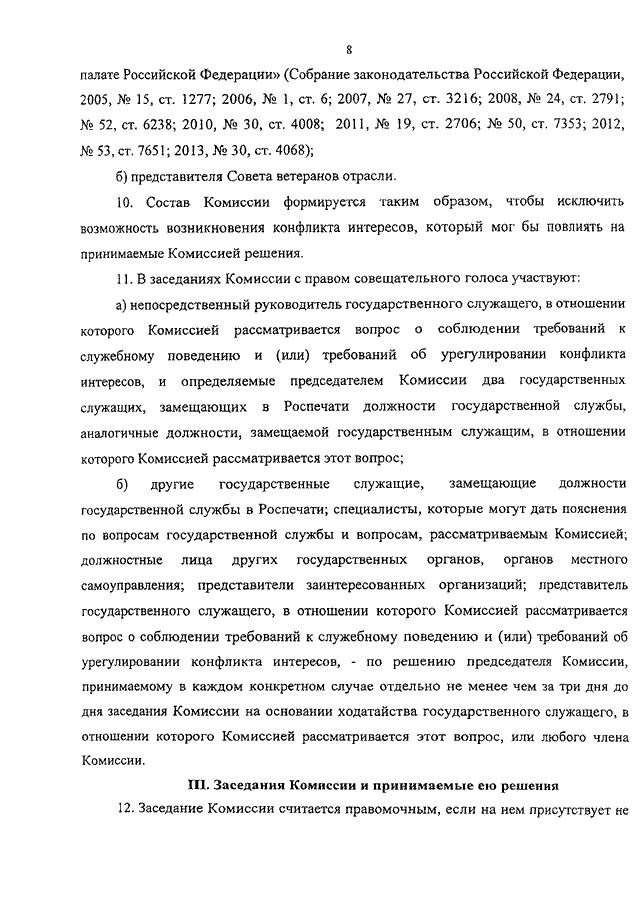 8

палате Российской Федерации» (Собрание законодательства Российской Федерации, 2005, № 15, ст. 1277; 2006, № 1, ст. 6; 2007, № 27, ст. 3216; 2008, № 24, ст. 2791; № 52, ст. 6238; 2010, № 30, ст. 4008; 2011, № 19, ст. 2706; № 50, ст. 7353; 2012, № 53, ст. 7651; 2013, № 30, ст. 4068);

б) представителя Совета ветеранов отрасли.

10. Состав Комиссии формируется таким образом, чтобы исключить возможность возникновения конфликта интересов, который мог бы повлиять на принимаемые Комиссией решения.

11. В заседаниях Комиссии с правом совещательного голоса участвуют:

а) непосредственный руководитель государственного служащего, в отношении которого Комиссией рассматривается вопрос о соблюдении требований к служебному поведению и (или) требований об урегулировании конфликта интересов, и определяемые председателем Комиссии два государственных служащих, замещающих в Роспечати должности государственной службы, аналогичные должности, замещаемой государственным служащим, в отношении которого Комиссией рассматривается этот вопрос;

б) другие государственные служащие, замещающие должности государственной службы в Роспечати; специалисты, которые могут дать пояснения по вопросам государственной службы и вопросам, рассматриваемым Комиссией; должностные лица других государственных органов, органов местного самоуправления; представители заинтересованных организаций; представитель государственного служащего, в отношении которого Комиссией рассматривается вопрос о соблюдении требований к служебному поведению и (или) требований об урегулировании конфликта интересов, - по решению председателя Комиссии, принимаемому в каждом конкретном случае отдельно не менее чем за три дня до дня заседания Комиссии на основании ходатайства государственного служащего, в отношении которого Комиссией рассматривается этот вопрос, или любого члена Комиссии.

III. Заседания Комиссии и принимаемые ею решения

12. Заседание Комиссии считается правомочным, если на нем присутствует не